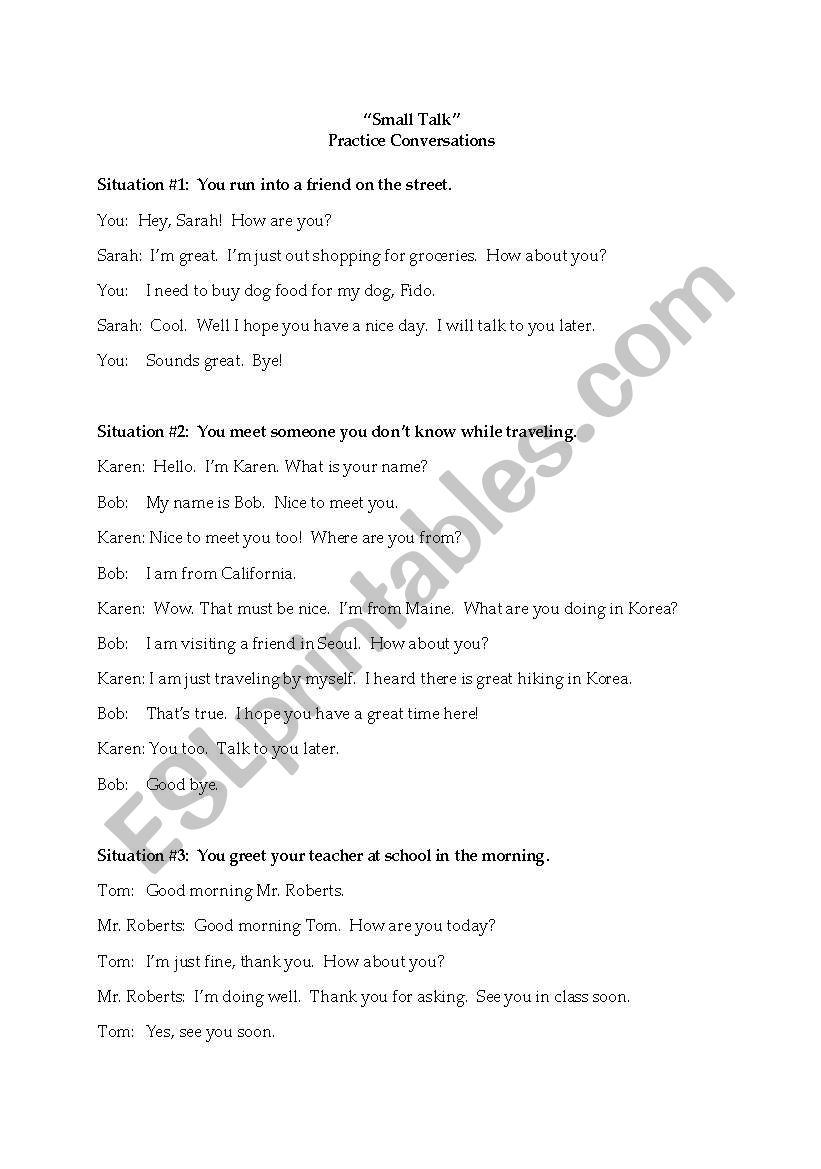 "Small Talk"
Practice Conversations

Situation #1: You run into a friend on the street.

You: Hey, Sarah! How are you?

Sarah: I'm great. I'm just out shopping for groceries. How about you?

You: I need to buy dog food for my dog, Fido.

Sarah: Cool. Well I hope you have a nice day. I will talk to you later.

You: Sounds great. Bye!

Situation #2: You meet someone you don't know while traveling.

Karen: Hello. I'm Karen. What is your name?

Bob: My name is Bob. Nice to meet you.

Karen: Nice to meet you too! Where are you from?

Bob: I am from California.

Karen: Wow. That must be nice. I'm from Maine. What are you doing in Korea?

Bob: I am visiting a friend in Seoul. How about you?

Karen: I am just traveling by myself. I heard there is great hiking in Korea.

Bob: That's true. I hope you have a great time here!

Karen: You too. Talk to you later.

Bob: Good bye.

Situation #3: You greet your teacher at school in the morning.

Tom: Good morning Mr. Roberts.

Mr. Roberts: Good morning Tom. How are you today?

Tom: I'm just fine, thank you. How about you?

Mr. Roberts: I'm doing well. Thank you for asking. See you in class soon.

Tom: Yes, see you soon.

ESLprintables.com